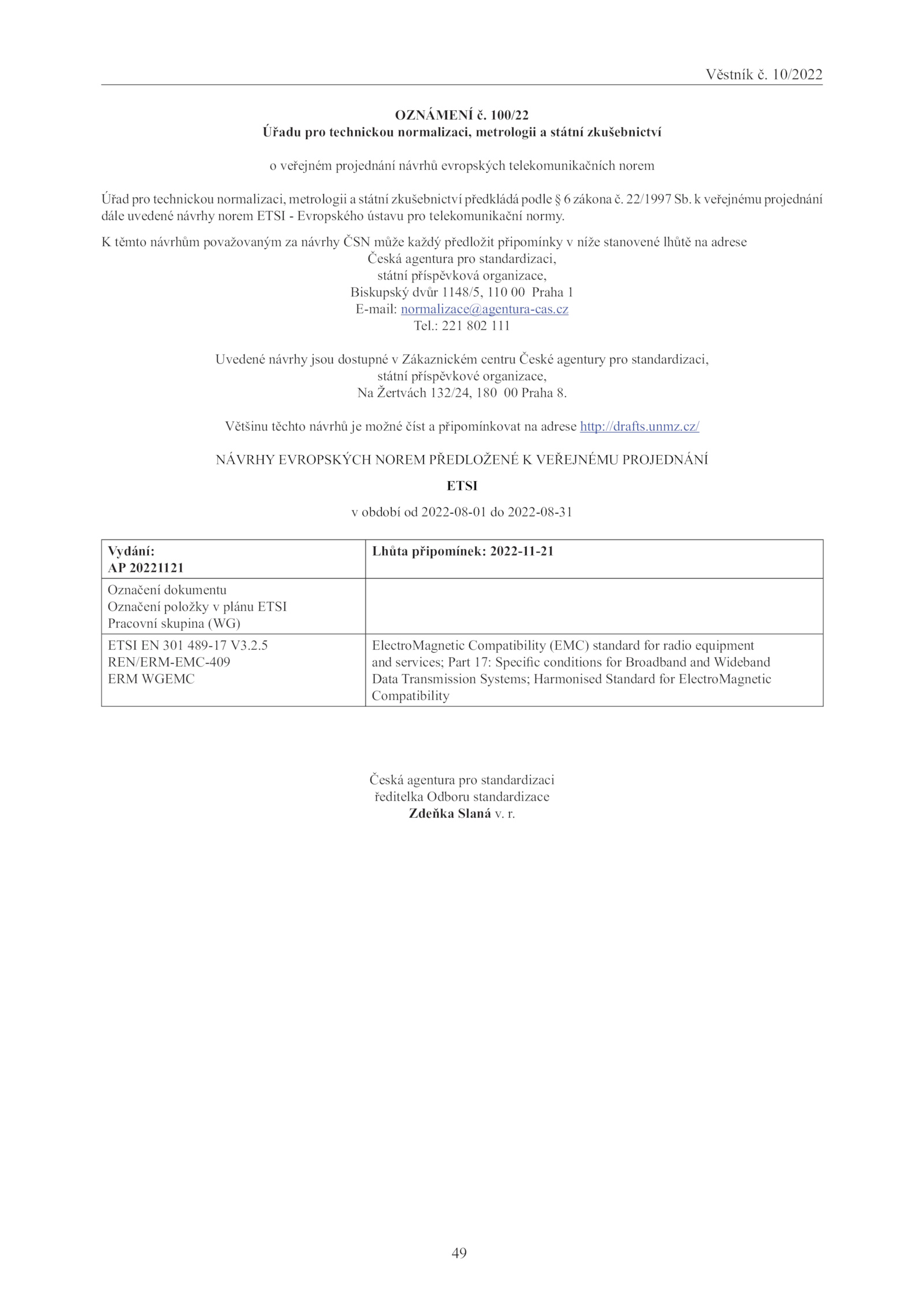 Věstník č. 10/2022

OZNÁMENÍ č. 100/22
Úřadu pro technickou normalizaci, metrologii a státní zkušebnictví

o veřejném projednání návrhů evropských telekomunikačních norem

Úřad pro technickou normalizaci, metrologii a státní zkušebnictví předkládá podle § 6 zákona č. 22/1997 Sb. k veřejnému projednání dále uvedené návrhy norem ETSI - Evropského ústavu pro telekomunikační normy.

K těmto návrhům považovaným za návrhy ČSN může každý předložit připomínky v níže stanovené lhůtě na adrese
Česká agentura pro standardizaci,
státní příspěvková organizace,
Biskupský dvůr 1148/5, 110 00 Praha 1
E-mail: normalizace@agentura-cas.cz
Tel.: 221 802 111

Uvedené návrhy jsou dostupné v Zákaznickém centru České agentury pro standardizaci,
státní příspěvkové organizace,
Na Žertvách 132/24, 180 00 Praha 8.

Většinu těchto návrhů je možné číst a připomínkovat na adrese http://drafts.unmz.cz/

NÁVRHY EVROPSKÝCH NOREM PŘEDLOŽENÉ K VEŘEJNÉMU PROJEDNÁNÍ

ETSI

v období od 2022-08-01 do 2022-08-31

| Vydání: AP 20221121 | Lhůta připomínek: 2022-11-21 |
|---|---|
| Označení dokumentu Označení položky v plánu ETSI Pracovní skupina (WG) | |
| ETSI EN 301 489-17 V3.2.5 REN/ERM-EMC-409 ERM WGEMC | ElectroMagnetic Compatibility (EMC) standard for radio equipment and services; Part 17: Specific conditions for Broadband and Wideband Data Transmission Systems; Harmonised Standard for ElectroMagnetic Compatibility |

Česká agentura pro standardizaci
ředitelka Odboru standardizace
Zdeňka Slaná v. r.

49